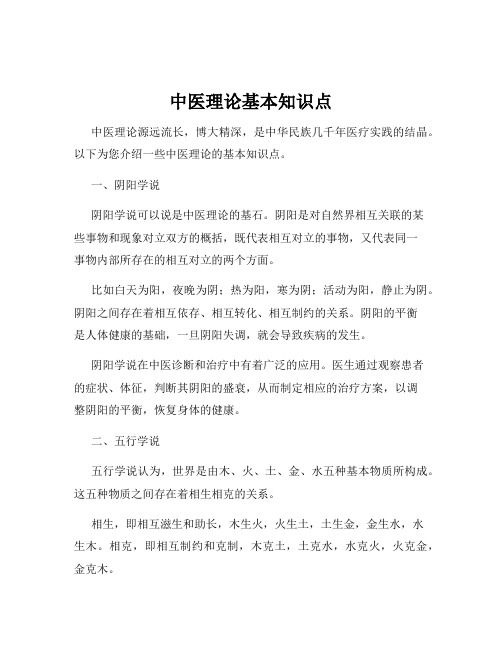 中医理论基本知识点

中医理论源远流长，博大精深，是中华民族几千年医疗实践的结晶。以下为您介绍一些中医理论的基本知识点。

一、阴阳学说

阴阳学说可以说是中医理论的基石。阴阳是对自然界相互关联的某些事物和现象对立双方的概括，既代表相互对立的事物，又代表同一事物内部所存在的相互对立的两个方面。

比如白天为阳，夜晚为阴；热为阳，寒为阴；活动为阳，静止为阴。阴阳之间存在着相互依存、相互转化、相互制约的关系。阴阳的平衡是人体健康的基础，一旦阴阳失调，就会导致疾病的发生。

阴阳学说在中医诊断和治疗中有着广泛的应用。医生通过观察患者的症状、体征，判断其阴阳的盛衰，从而制定相应的治疗方案，以调整阴阳的平衡，恢复身体的健康。

二、五行学说

五行学说认为，世界是由木、火、土、金、水五种基本物质所构成。这五种物质之间存在着相生相克的关系。

相生，即相互滋生和助长，木生火，火生土，土生金，金生水，水生木。相克，即相互制约和克制，木克土，土克水，水克火，火克金，金克木。